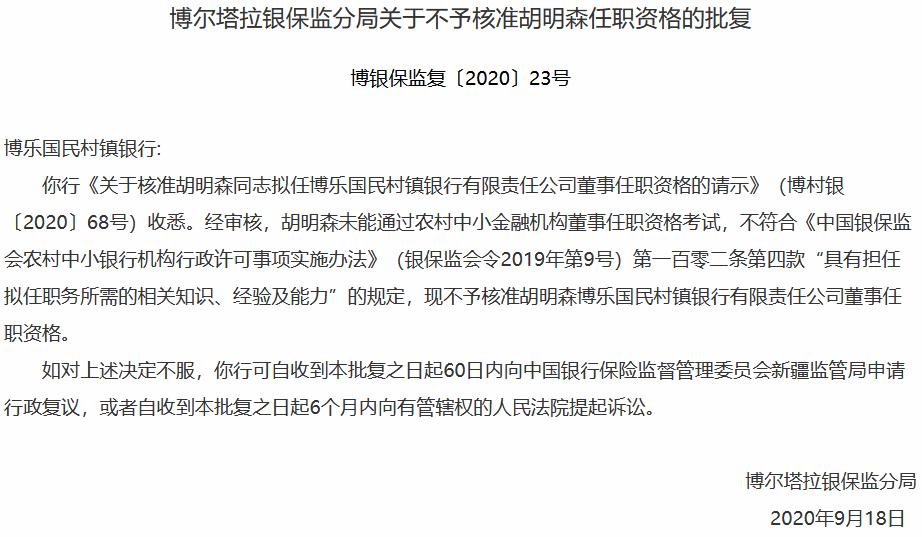 博尔塔拉银保监分局关于不予核准胡明森任职资格的批复

博银保监复〔2020〕23号

博乐国民村镇银行:

你行《关于核准胡明森同志拟任博乐国民村镇银行有限责任公司董事任职资格的请示》（博村银〔2020〕68号）收悉。经审核，胡明森未能通过农村中小金融机构董事任职资格考试，不符合《中国银保监会农村中小银行机构行政许可事项实施办法》（银保监会令2019年第9号）第一百零二条第四款“具有担任拟任职务所需的相关知识、经验及能力”的规定，现不予核准胡明森博乐国民村镇银行有限责任公司董事任职资格。

如对上述决定不服，你行可自收到本批复之日起60日内向中国银行保险监督管理委员会新疆监管局申请行政复议，或者自收到本批复之日起6个月内向有管辖权的人民法院提起诉讼。

博尔塔拉银保监分局

2020年9月18日